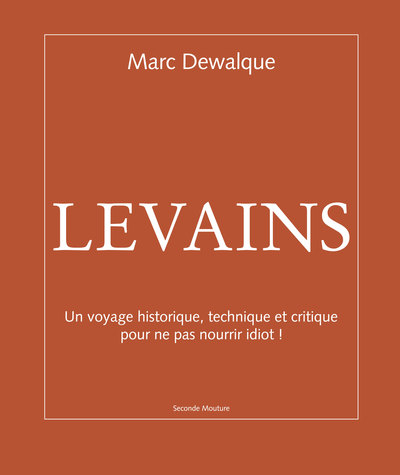 Marc Dewalque

LEVAINS

Un voyage historique, technique et critique pour ne pas nourrir idiot !

Seconde Mouture